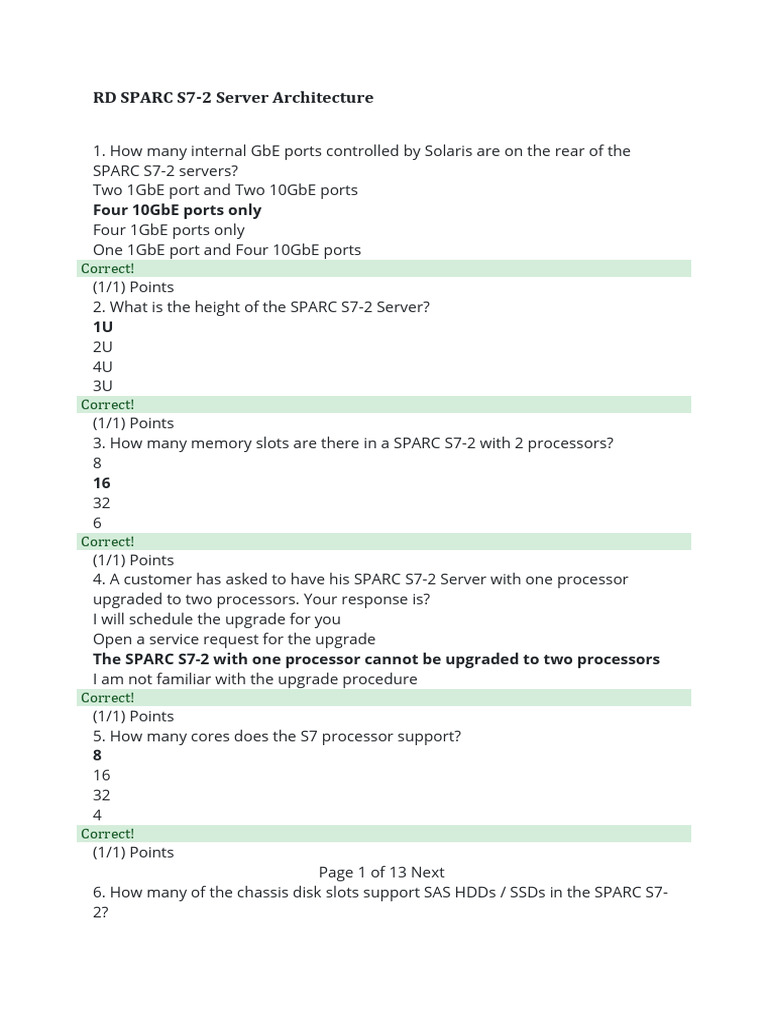 RD SPARC S7-2 Server Architecture

1. How many internal GbE ports controlled by Solaris are on the rear of the SPARC S7-2 servers?
Two 1GbE port and Two 10GbE ports
Four 10GbE ports only
Four 1GbE ports only
One 1GbE port and Four 10GbE ports
Correct!
(1/1) Points
2. What is the height of the SPARC S7-2 Server?
1U
2U
4U
3U
Correct!
(1/1) Points
3. How many memory slots are there in a SPARC S7-2 with 2 processors?
8
16
32
6
Correct!
(1/1) Points
4. A customer has asked to have his SPARC S7-2 Server with one processor upgraded to two processors. Your response is?
I will schedule the upgrade for you
Open a service request for the upgrade
The SPARC S7-2 with one processor cannot be upgraded to two processors
I am not familiar with the upgrade procedure
Correct!
(1/1) Points
5. How many cores does the S7 processor support?
8
16
32
4
Correct!
(1/1) Points
Page 1 of 13 Next
6. How many of the chassis disk slots support SAS HDDs / SSDs in the SPARC S7-2?